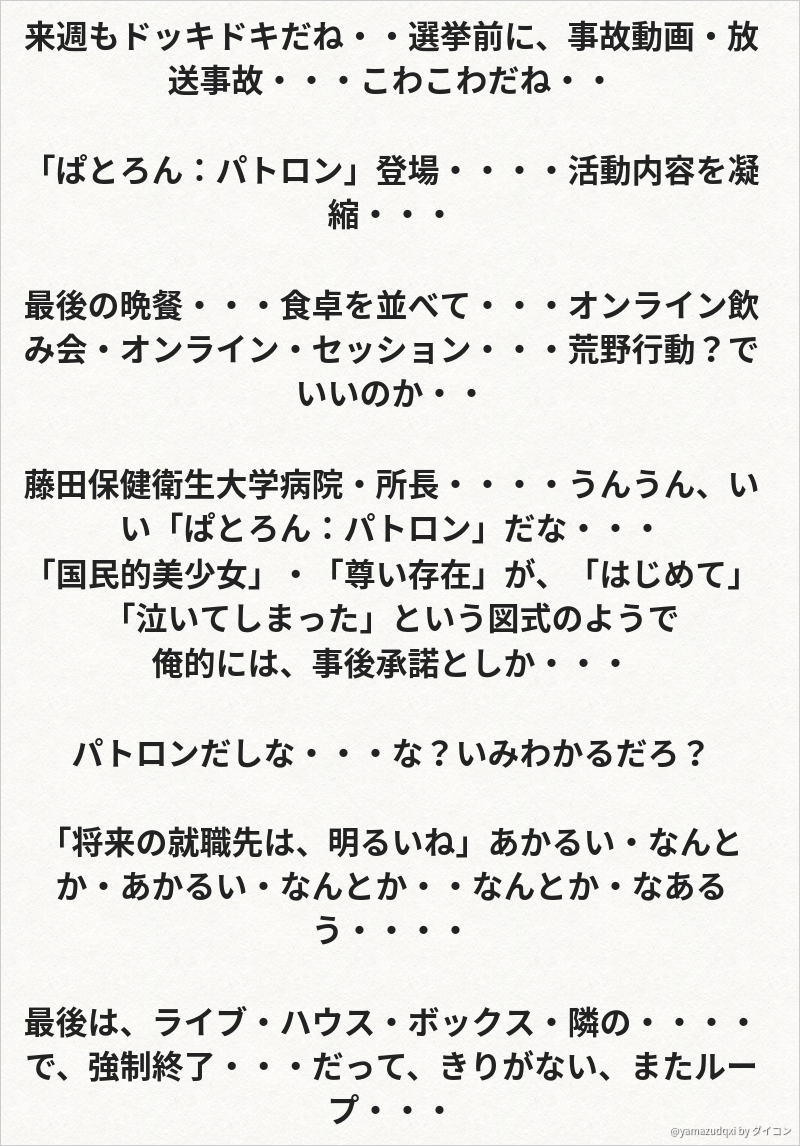 来週もドッキドキだね・・選挙前に、事故動画・放送事故・・・こわこわだね・・

「ぱとろん：パトロン」登場・・・・活動内容を凝縮・・・

最後の晩餐・・・食卓を並べて・・・オンライン飲み会・オンライン・セッション・・・荒野行動？でいいのか・・

藤田保健衛生大学病院・所長・・・・うんうん、いい「ぱとろん：パトロン」だな・・・
「国民的美少女」・「尊い存在」が、「はじめて」「泣いてしまった」という図式のようで
俺的には、事後承諾としか・・・

パトロンだしな・・・な？いみわかるだろ？

「将来の就職先は、明るいね」あかるい・なんとか・あかるい・なんとか・・なんとか・なあるう・・・・

最後は、ライブ・ハウス・ボックス・隣の・・・・で、強制終了・・・だって、きりがない、またループ・・・

@yamazudqxi by ダイコン